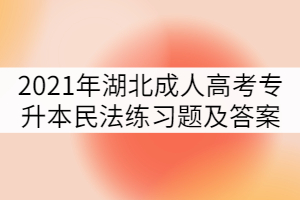 2021年湖北成人高考专升本民法练习题及答案